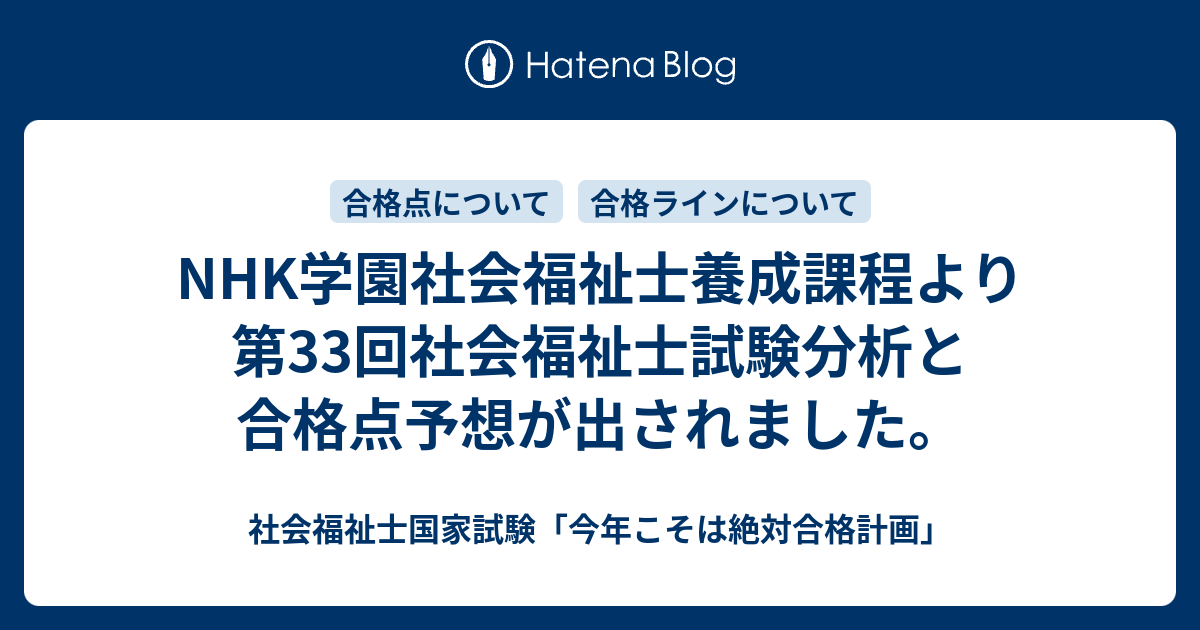 Hatena Blog

合格点について

合格ラインについて

NHK学園社会福祉士養成課程より第33回社会福祉士試験分析と合格点予想が出されました。

社会福祉士国家試験「今年こそは絶対合格計画」